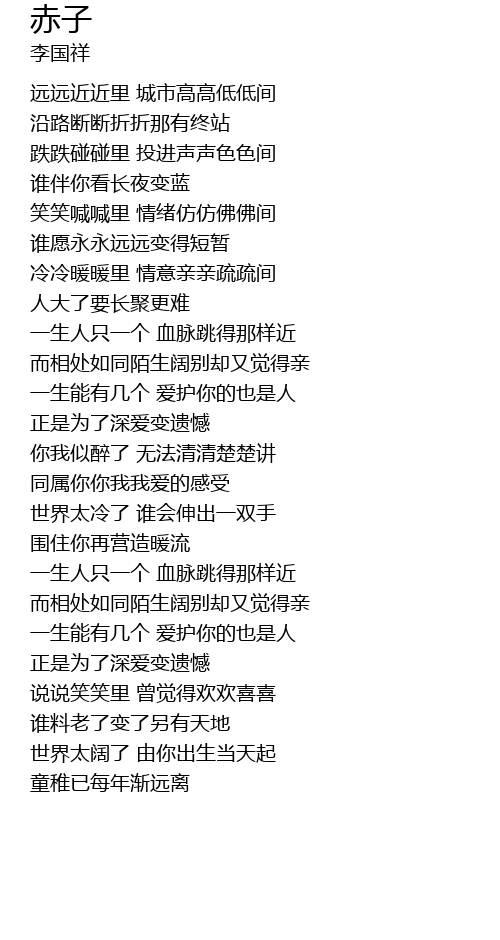 赤子
李国祥

远远近近里 城市高高低低间
沿路断断折折那有终站
跌跌碰碰里 投进声声色色间
谁伴你看长夜变蓝
笑笑喊喊里 情绪仿仿佛佛间
谁愿永永远远变得短暂
冷冷暖暖里 情意亲亲疏疏间
人大了要长聚更难
一生人只一个 血脉跳得那样近
而相处如同陌生阔别却又觉得亲
一生能有几个 爱护你的也是人
正是为了深爱变遗憾
你我似醉了 无法清清楚楚讲
同属你你我我爱的感受
世界太冷了 谁会伸出一双手
围住你再营造暖流
一生人只一个 血脉跳得那样近
而相处如同陌生阔别却又觉得亲
一生能有几个 爱护你的也是人
正是为了深爱变遗憾
说说笑笑里 曾觉得欢欢喜喜
谁料老了变了另有天地
世界太阔了 由你出生当天起
童稚已每年渐远离